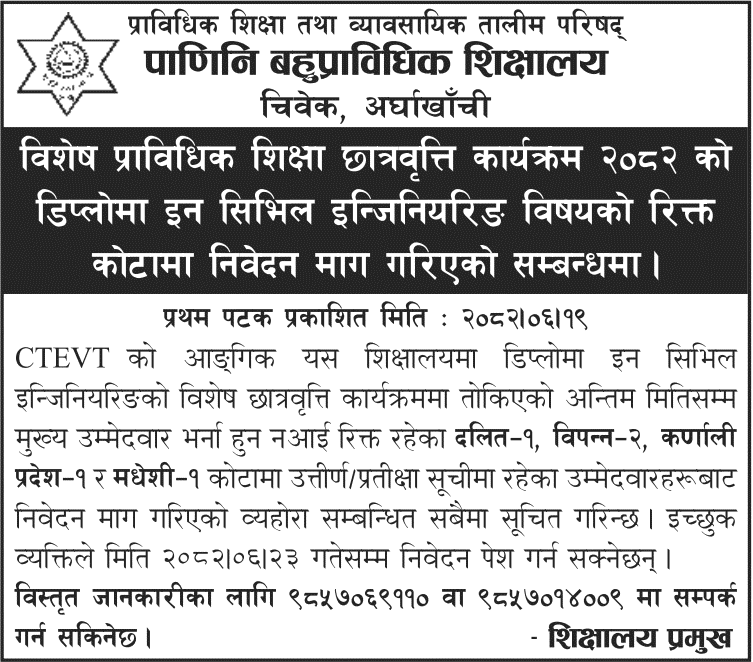 प्राविधिक शिक्षा तथा व्यावसायिक तालीम परिषद्
पाणिनि बहुप्राविधिक शिक्षालय
चिवेक, अर्घाखाँची

विशेष प्राविधिक शिक्षा छात्रवृत्ति कार्यक्रम २०८२ को डिप्लोमा इन सिभिल इन्जिनियरिङ विषयको रिक्त कोटामा निवेदन माग गरिएको सम्बन्धमा।

प्रथम पटक प्रकाशित मिति : २०८२।०६।१९

CTEVT को आङ्गिक यस शिक्षालयमा डिप्लोमा इन सिभिल इन्जिनियरिङको विशेष छात्रवृत्ति कार्यक्रममा तोकिएको अन्तिम मितिसम्म मुख्य उम्मेदवार भर्ना हुन नआई रिक्त रहेका दलित-१, विपन्न-२, कर्णाली प्रदेश-१ र मधेशी-१ कोटामा उत्तीर्ण/प्रतीक्षा सूचीमा रहेका उम्मेदवारहरूबाट निवेदन माग गरिएको व्यहोरा सम्बन्धित सबैमा सूचित गरिन्छ। इच्छुक व्यक्तिले मिति २०८२।०६।२३ गतेसम्म निवेदन पेश गर्न सक्नेछन्।

विस्तृत जानकारीका लागि ९८५७०६९११० वा ९८५७०१४००९ मा सम्पर्क गर्न सकिनेछ।

- शिक्षालय प्रमुख